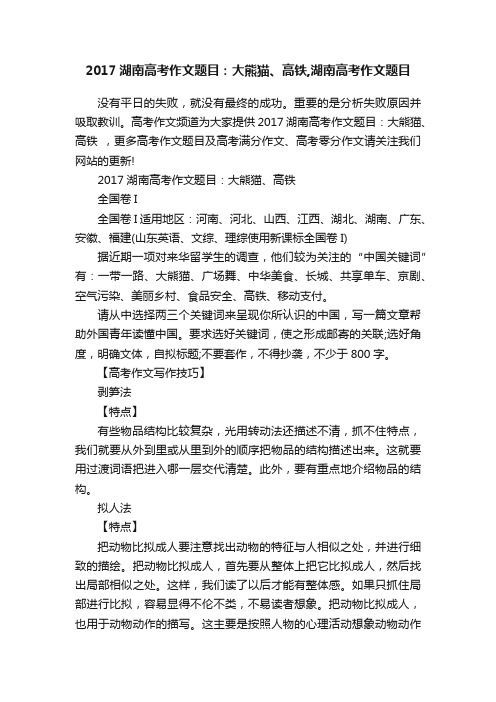 2017 湖南高考作文题目：大熊猫、高铁,湖南高考作文题目

没有平日的失败，就没有最终的成功。重要的是分析失败原因并吸取教训。高考作文频道为大家提供 2017 湖南高考作文题目：大熊猫、高铁 ，更多高考作文题目及高考满分作文、高考零分作文请关注我们网站的更新!

2017 湖南高考作文题目：大熊猫、高铁

全国卷 I

全国卷 I 适用地区：河南、河北、山西、江西、湖北、湖南、广东、安徽、福建(山东英语、文综、理综使用新课标全国卷 I)

据近期一项对来华留学生的调查，他们较为关注的“中国关键词”有：一带一路、大熊猫、广场舞、中华美食、长城、共享单车、京剧、空气污染、美丽乡村、食品安全、高铁、移动支付。

请从中选择两三个关键词来呈现你所认识的中国，写一篇文章帮助外国青年读懂中国。要求选好关键词，使之形成邮寄的关联;选好角度，明确文体，自拟标题;不要套作，不得抄袭，不少于 800 字。

【高考作文写作技巧】

剥笋法

【特点】

有些物品结构比较复杂，光用转动法还描述不清，抓不住特点，我们就要从外到里或从里到外的顺序把物品的结构描述出来。这就要用过渡词语把进入哪一层交代清楚。此外，要有重点地介绍物品的结构。

拟人法

【特点】

把动物比拟成人要注意找出动物的特征与人相似之处，并进行细致的描绘。把动物比拟成人，首先要从整体上把它比拟成人，然后找出局部相似之处。这样，我们读了以后才能有整体感。如果只抓住局部进行比拟，容易显得不伦不类，不易读者想象。把动物比拟成人，也用于动物动作的描写。这主要是按照人物的心理活动想象动物动作